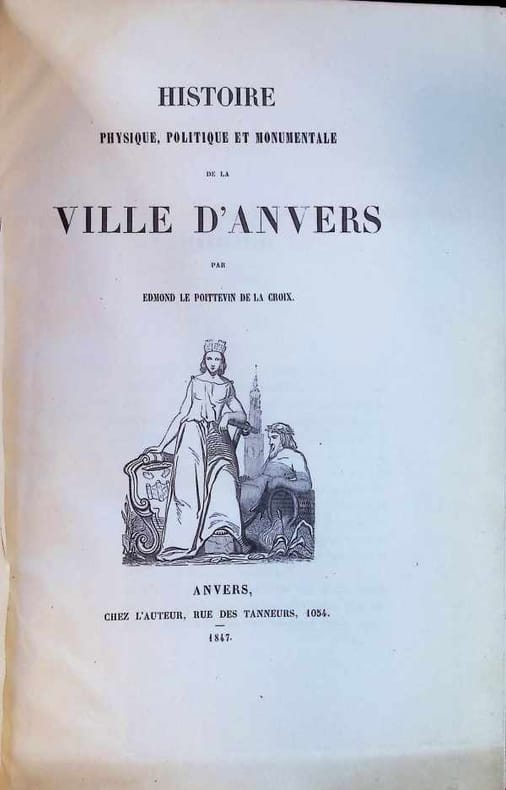 HISTOIRE

PHYSIQUE, POLITIQUE ET MONUMENTALE

DE LA

VILLE D'ANVERS

PAR

EDMOND LE POITTEVIN DE LA CROIX.

ANVERS,

CHEZ L'AUTEUR, RUE DES TANNEURS, 1054.

1847.